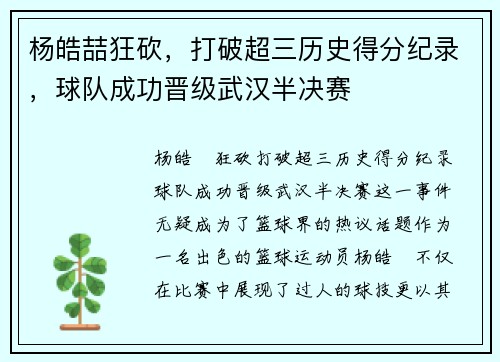 杨皓喆狂砍，打破超三历史得分纪录，球队成功晋级武汉半决赛

杨皓 狂砍打破超三历史得分纪录球队成功晋级武汉半决赛这一事件无疑成为了篮球界的热议话题作为一名出色的篮球运动员杨皓 不仅在比赛中展现了过人的球技更以其